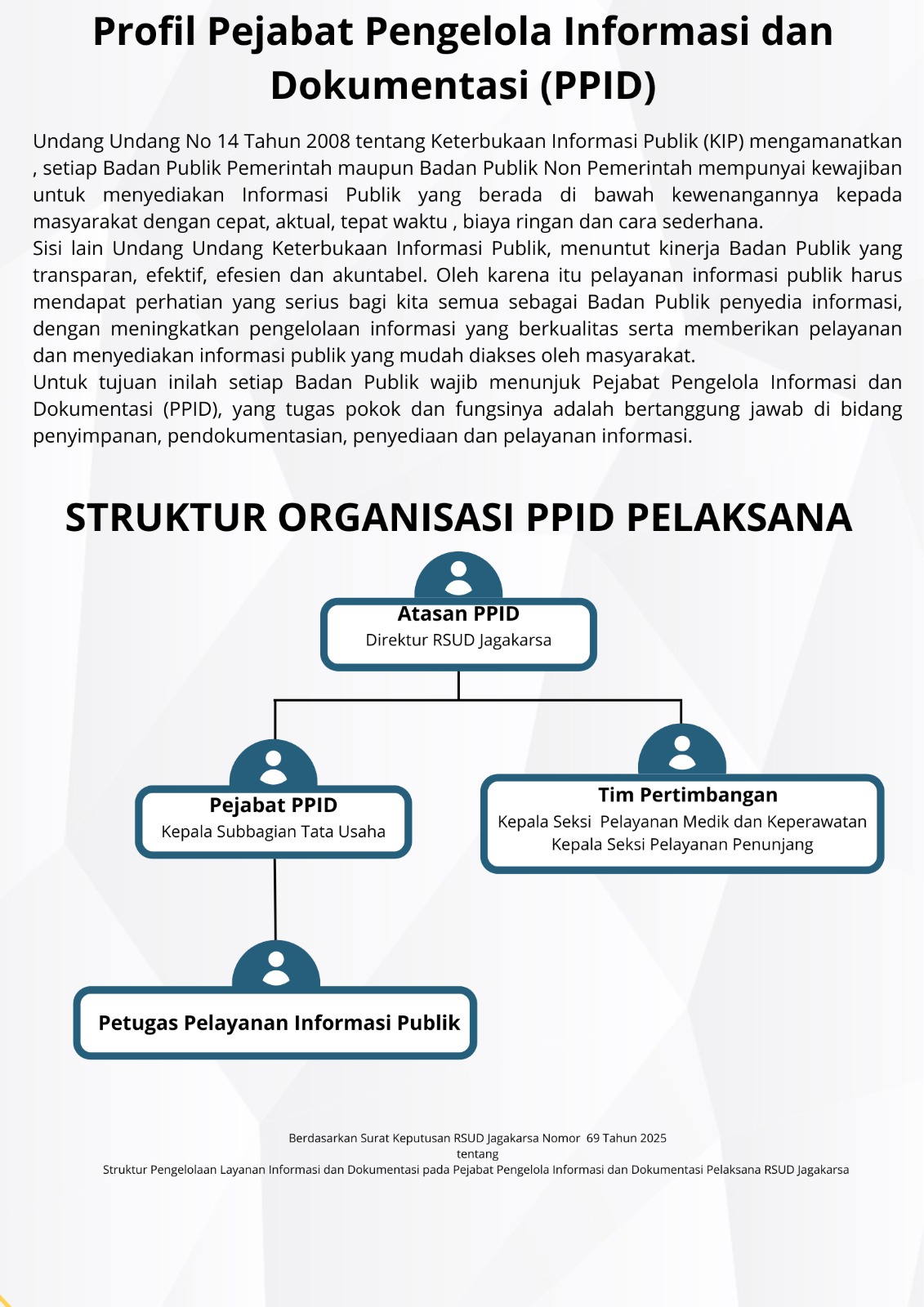 Profil Pejabat Pengelola Informasi dan Dokumentasi (PPID)

Undang Undang No 14 Tahun 2008 tentang Keterbukaan Informasi Publik (KIP) mengamanatkan , setiap Badan Publik Pemerintah maupun Badan Publik Non Pemerintah mempunyai kewajiban untuk menyediakan Informasi Publik yang berada di bawah kewenangannya kepada masyarakat dengan cepat, aktual, tepat waktu , biaya ringan dan cara sederhana.
Sisi lain Undang Undang Keterbukaan Informasi Publik, menuntut kinerja Badan Publik yang transparan, efektif, efesien dan akuntabel. Oleh karena itu pelayanan informasi publik harus mendapat perhatian yang serius bagi kita semua sebagai Badan Publik penyedia informasi, dengan meningkatkan pengelolaan informasi yang berkualitas serta memberikan pelayanan dan menyediakan informasi publik yang mudah diakses oleh masyarakat.
Untuk tujuan inilah setiap Badan Publik wajib menunjuk Pejabat Pengelola Informasi dan Dokumentasi (PPID), yang tugas pokok dan fungsinya adalah bertanggung jawab di bidang penyimpanan, pendokumentasian, penyediaan dan pelayanan informasi.

STRUKTUR ORGANISASI PPID PELAKSANA

Atasan PPID
Direktur RSUD Jagakarsa

Pejabat PPID
Kepala Subbagian Tata Usaha

Tim Pertimbangan
Kepala Seksi Pelayanan Medik dan Keperawatan
Kepala Seksi Pelayanan Penunjang

Petugas Pelayanan Informasi Publik

Berdasarkan Surat Keputusan RSUD Jagakarsa Nomor 69 Tahun 2025
tentang
Struktur Pengelolaan Layanan Informasi dan Dokumentasi pada Pejabat Pengelola Informasi dan Dokumentasi Pelaksana RSUD Jagakarsa